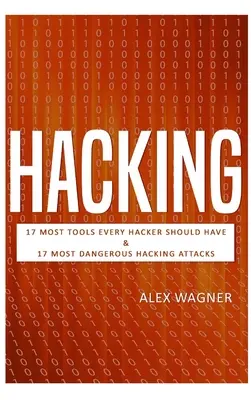 HACKING

17 MOST TOOLS EVERY HACKER SHOULD HAVE
&
17 MOST DANGEROUS HACKING ATTACKS

ALEX WAGNER